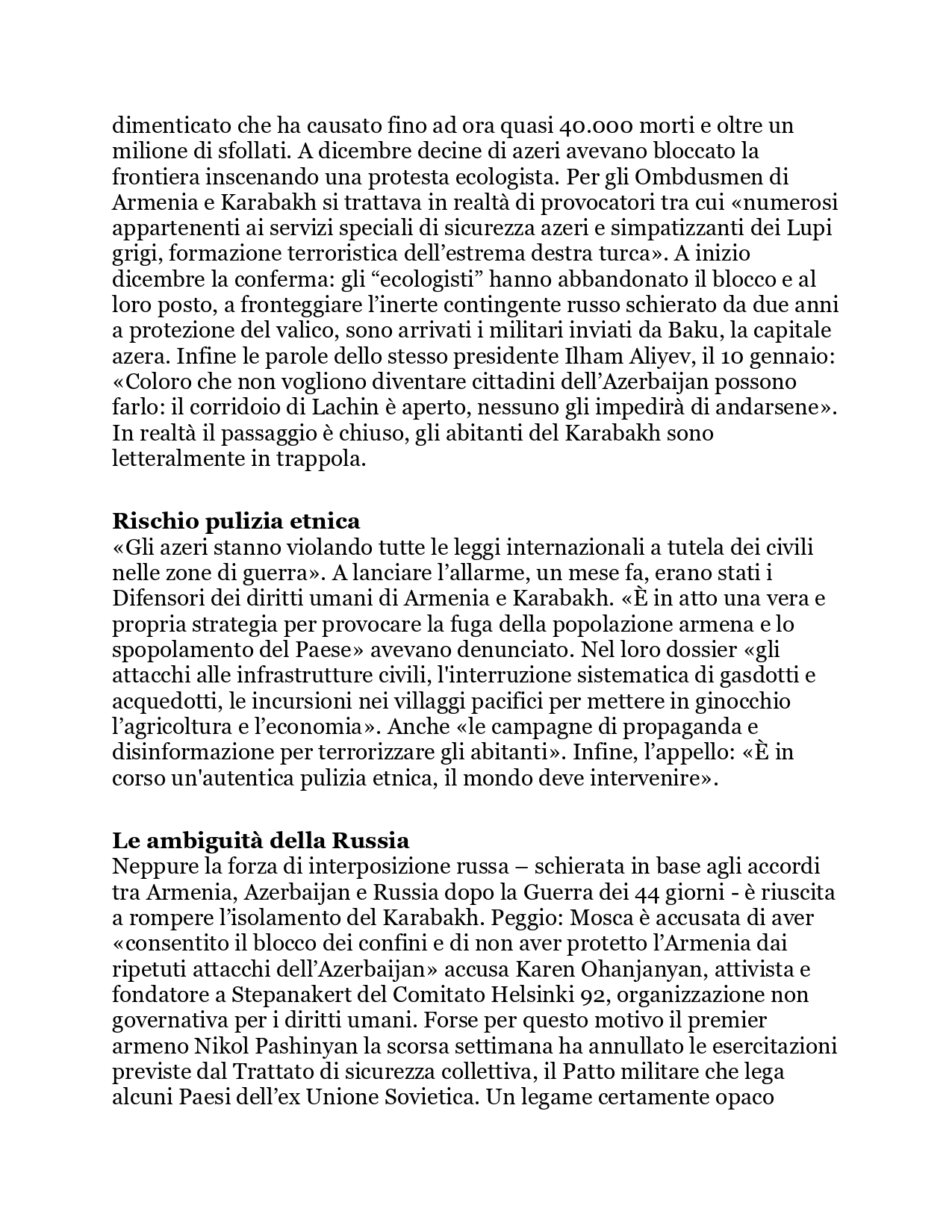 dimenticato che ha causato fino ad ora quasi 40.000 morti e oltre un milione di sfollati. A dicembre decine di azeri avevano bloccato la frontiera inscenando una protesta ecologista. Per gli Ombdusmen di Armenia e Karabakh si trattava in realtà di provocatori tra cui «numerosi appartenenti ai servizi speciali di sicurezza azeri e simpatizzanti dei Lupi grigi, formazione terroristica dell'estrema destra turca». A inizio dicembre la conferma: gli "ecologisti" hanno abbandonato il blocco e al loro posto, a fronteggiare l'inerte contingente russo schierato da due anni a protezione del valico, sono arrivati i militari inviati da Baku, la capitale azera. Infine le parole dello stesso presidente Ilham Aliyev, il 10 gennaio: «Coloro che non vogliono diventare cittadini dell'Azerbaijan possono farlo: il corridoio di Lachin è aperto, nessuno gli impedirà di andarsene». In realtà il passaggio è chiuso, gli abitanti del Karabakh sono letteralmente in trappola.

**Rischio pulizia etnica**
«Gli azeri stanno violando tutte le leggi internazionali a tutela dei civili nelle zone di guerra». A lanciare l'allarme, un mese fa, erano stati i Difensori dei diritti umani di Armenia e Karabakh. «È in atto una vera e propria strategia per provocare la fuga della popolazione armena e lo spopolamento del Paese» avevano denunciato. Nel loro dossier «gli attacchi alle infrastrutture civili, l'interruzione sistematica di gasdotti e acquedotti, le incursioni nei villaggi pacifici per mettere in ginocchio l'agricoltura e l'economia». Anche «le campagne di propaganda e disinformazione per terrorizzare gli abitanti». Infine, l'appello: «È in corso un'autentica pulizia etnica, il mondo deve intervenire».

**Le ambiguità della Russia**
Neppure la forza di interposizione russa – schierata in base agli accordi tra Armenia, Azerbaijan e Russia dopo la Guerra dei 44 giorni - è riuscita a rompere l'isolamento del Karabakh. Peggio: Mosca è accusata di aver «consentito il blocco dei confini e di non aver protetto l'Armenia dai ripetuti attacchi dell'Azerbaijan» accusa Karen Ohanjanyan, attivista e fondatore a Stepanakert del Comitato Helsinki 92, organizzazione non governativa per i diritti umani. Forse per questo motivo il premier armeno Nikol Pashinyan la scorsa settimana ha annullato le esercitazioni previste dal Trattato di sicurezza collettiva, il Patto militare che lega alcuni Paesi dell'ex Unione Sovietica. Un legame certamente opaco